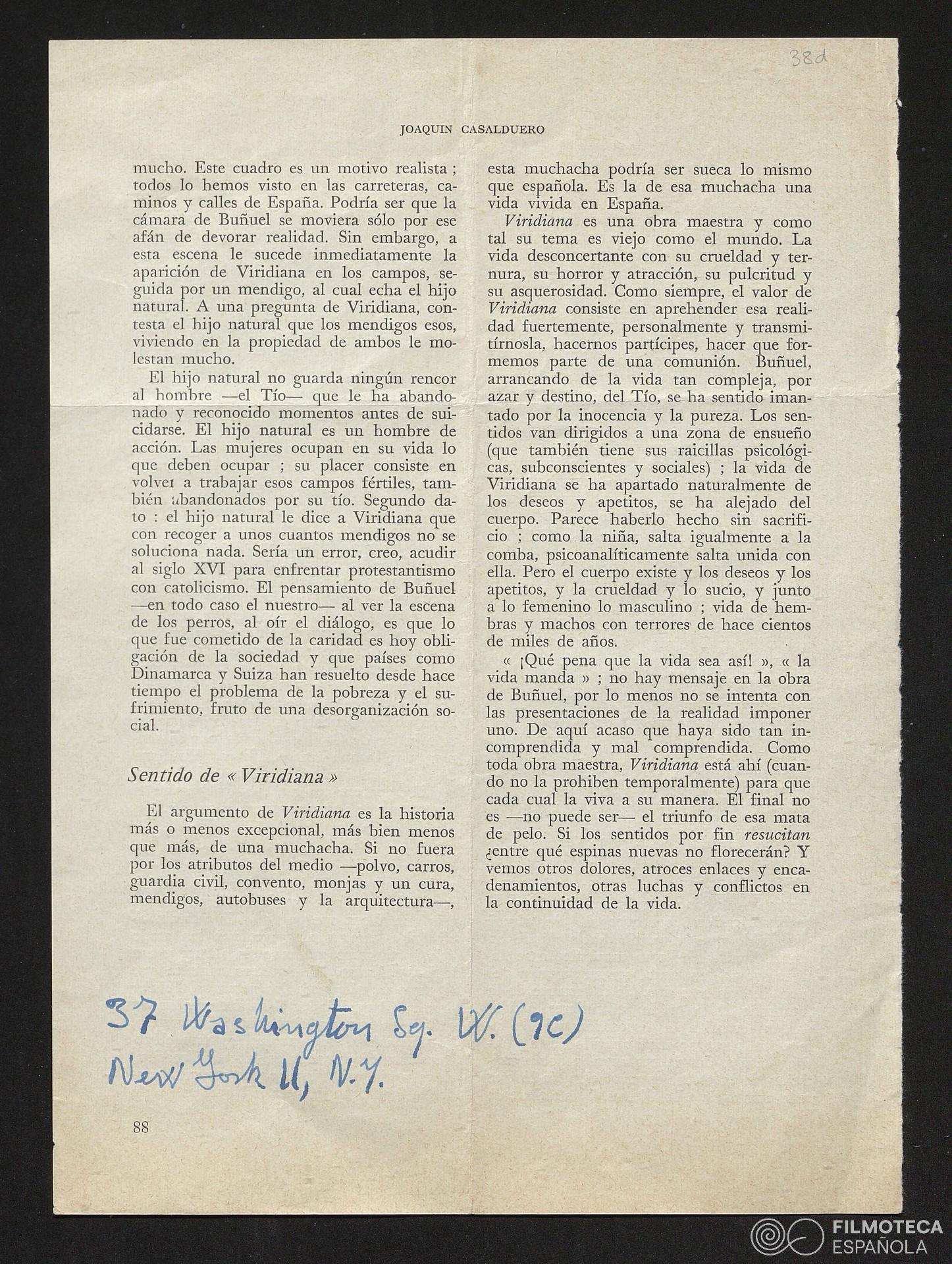 38d

JOAQUIN CASALDUERO

mucho. Este cuadro es un motivo realista ; todos lo hemos visto en las carreteras, caminos y calles de España. Podría ser que la cámara de Buñuel se moviera sólo por ese afán de devorar realidad. Sin embargo, a esta escena le sucede inmediatamente la aparición de Viridiana en los campos, seguida por un mendigo, al cual echa el hijo natural. A una pregunta de Viridiana, contesta el hijo natural que los mendigos esos, viviendo en la propiedad de ambos le molestan mucho.

El hijo natural no guarda ningún rencor al hombre —el Tío— que le ha abandonado y reconocido momentos antes de suicidarse. El hijo natural es un hombre de acción. Las mujeres ocupan en su vida lo que deben ocupar ; su placer consiste en volver a trabajar esos campos fértiles, también abandonados por su tío. Segundo dato : el hijo natural le dice a Viridiana que con recoger a unos cuantos mendigos no se soluciona nada. Sería un error, creo, acudir al siglo XVI para enfrentar protestantismo con catolicismo. El pensamiento de Buñuel —en todo caso el nuestro— al ver la escena de los perros, al oír el diálogo, es que lo que fue cometido de la caridad es hoy obligación de la sociedad y que países como Dinamarca y Suiza han resuelto desde hace tiempo el problema de la pobreza y el sufrimiento, fruto de una desorganización social.

Sentido de « Viridiana »

El argumento de Viridiana es la historia más o menos excepcional, más bien menos que más, de una muchacha. Si no fuera por los atributos del medio —polvo, carros, guardia civil, convento, monjas y un cura, mendigos, autobuses y la arquitectura—, esta muchacha podría ser sueca lo mismo que española. Es la de esa muchacha una vida vivida en España.

Viridiana es una obra maestra y como tal su tema es viejo como el mundo. La vida desconcertante con su crueldad y ternura, su horror y atracción, su pulcritud y su asquerosidad. Como siempre, el valor de Viridiana consiste en aprehender esa realidad fuertemente, personalmente y transmitírnosla, hacernos partícipes, hacer que formemos parte de una comunión. Buñuel, arrancando de la vida tan compleja, por azar y destino, del Tío, se ha sentido imantado por la inocencia y la pureza. Los sentidos van dirigidos a una zona de ensueño (que también tiene sus raicillas psicológicas, subconscientes y sociales) ; la vida de Viridiana se ha apartado naturalmente de los deseos y apetitos, se ha alejado del cuerpo. Parece haberlo hecho sin sacrificio ; como la niña, salta igualmente a la comba, psicoanalíticamente salta unida con ella. Pero el cuerpo existe y los deseos y los apetitos, y la crueldad y lo sucio, y junto a lo femenino lo masculino ; vida de hembras y machos con terrores de hace cientos de miles de años.

« ¡Qué pena que la vida sea así! », « la vida manda » ; no hay mensaje en la obra de Buñuel, por lo menos no se intenta con las presentaciones de la realidad imponer uno. De aquí acaso que haya sido tan incomprendida y mal comprendida. Como toda obra maestra, Viridiana está ahí (cuando no la prohiben temporalmente) para que cada cual la viva a su manera. El final no es —no puede ser— el triunfo de esa mata de pelo. Si los sentidos por fin resucitan ¿entre qué espinas nuevas no florecerán? Y vemos otros dolores, atroces enlaces y encadenamientos, otras luchas y conflictos en la continuidad de la vida.

37 Washington Sq. W. (9C)
New York 11, N.Y.

88

FILMOTECA ESPAÑOLA